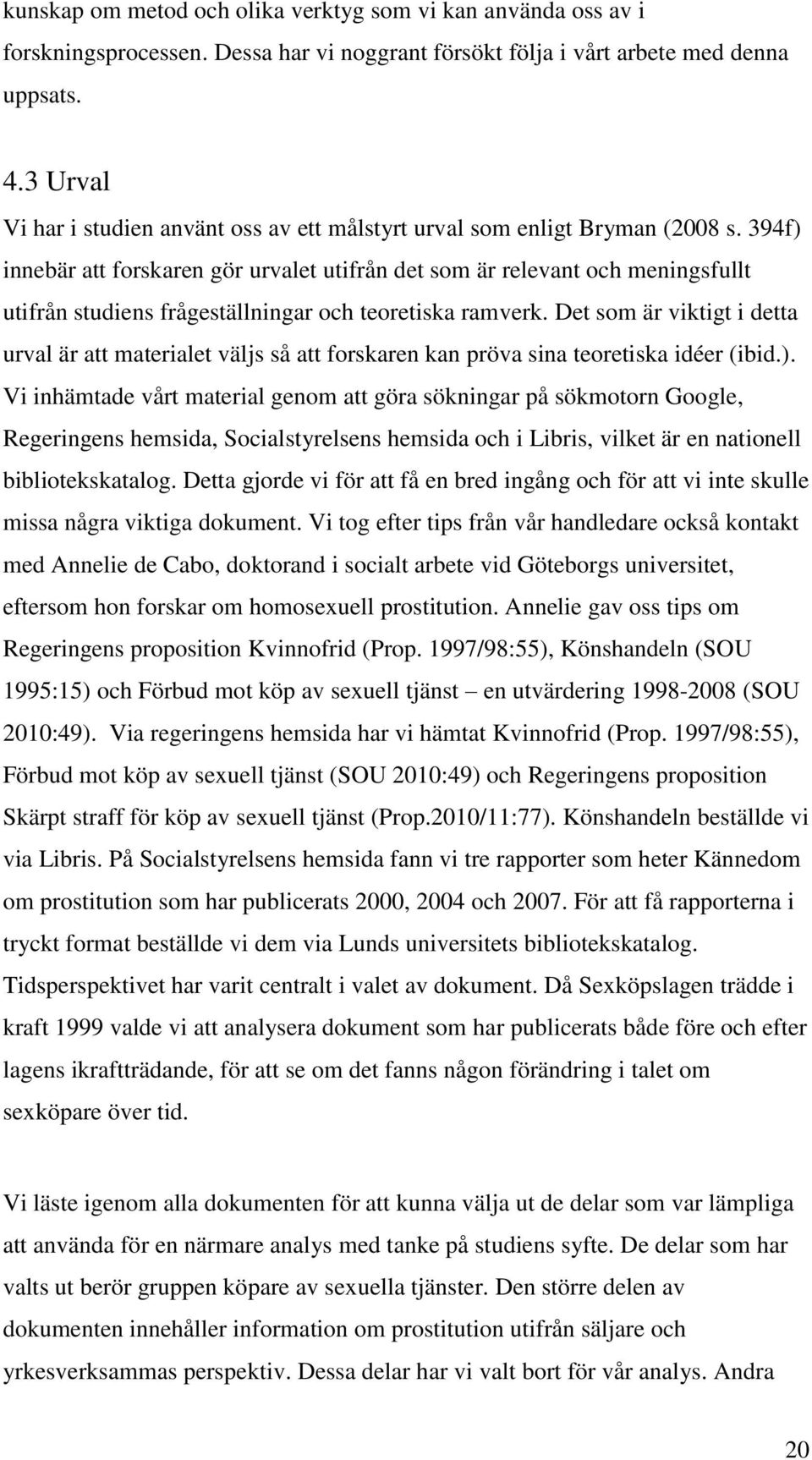 kunskap om metod och olika verktyg som vi kan använda oss av i forskningsprocessen. Dessa har vi noggrant försökt följa i vårt arbete med denna uppsats.

4.3 Urval

Vi har i studien använt oss av ett målstyrt urval som enligt Bryman (2008 s. 394f) innebär att forskaren gör urvalet utifrån det som är relevant och meningsfullt utifrån studiens frågeställningar och teoretiska ramverk. Det som är viktigt i detta urval är att materialet väljs så att forskaren kan pröva sina teoretiska idéer (ibid.). Vi inhämtade vårt material genom att göra sökningar på sökmotorn Google, Regeringens hemsida, Socialstyrelsens hemsida och i Libris, vilket är en nationell bibliotekskatalog. Detta gjorde vi för att få en bred ingång och för att vi inte skulle missa några viktiga dokument. Vi tog efter tips från vår handledare också kontakt med Annelie de Cabo, doktorand i socialt arbete vid Göteborgs universitet, eftersom hon forskar om homosexuell prostitution. Annelie gav oss tips om Regeringens proposition Kvinnofrid (Prop. 1997/98:55), Könshandeln (SOU 1995:15) och Förbud mot köp av sexuell tjänst – en utvärdering 1998-2008 (SOU 2010:49). Via regeringens hemsida har vi hämtat Kvinnofrid (Prop. 1997/98:55), Förbud mot köp av sexuell tjänst (SOU 2010:49) och Regeringens proposition Skärpt straff för köp av sexuell tjänst (Prop.2010/11:77). Könshandeln beställde vi via Libris. På Socialstyrelsens hemsida fann vi tre rapporter som heter Kännedom om prostitution som har publicerats 2000, 2004 och 2007. För att få rapporterna i tryckt format beställde vi dem via Lunds universitets bibliotekskatalog. Tidsperspektivet har varit centralt i valet av dokument. Då Sexköpslagen trädde i kraft 1999 valde vi att analysera dokument som har publicerats både före och efter lagens ikraftträdande, för att se om det fanns någon förändring i talet om sexköpare över tid.

Vi läste igenom alla dokumenten för att kunna välja ut de delar som var lämpliga att använda för en närmare analys med tanke på studiens syfte. De delar som har valts ut berör gruppen köpare av sexuella tjänster. Den större delen av dokumenten innehåller information om prostitution utifrån säljare och yrkesverksammas perspektiv. Dessa delar har vi valt bort för vår analys. Andra

20